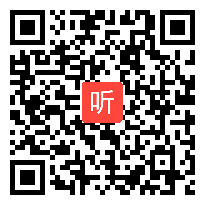 听